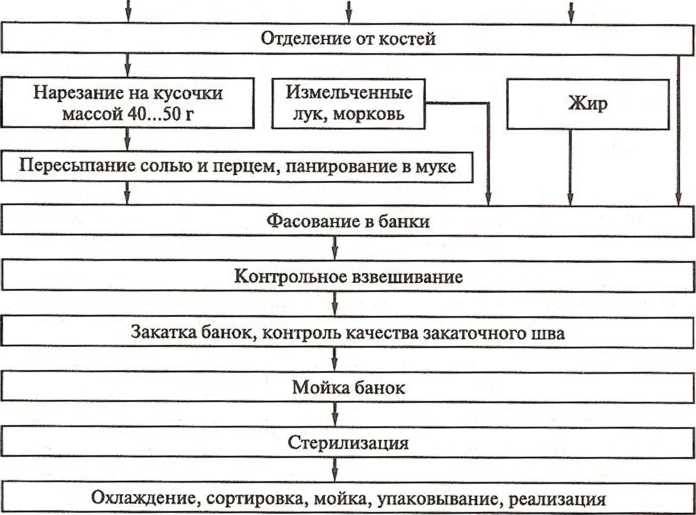 Отделение от костей

Нарезание на кусочки массой 40...50 г

Измельченные лук, морковь

Жир

Пересыпание солью и перцем, панирование в муке

Фасование в банки

Контрольное взвешивание

Закатка банок, контроль качества закаточного шва

Мойка банок

Стерилизация

Охлаждение, сортировка, мойка, упаковывание, реализация